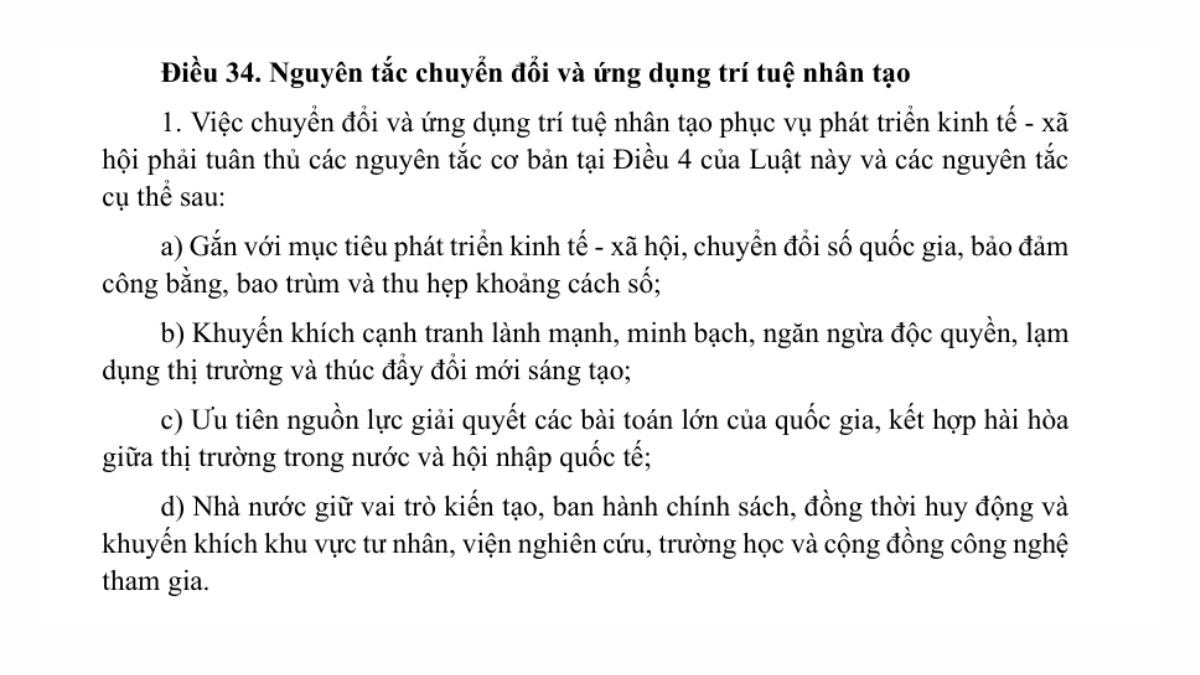 Điều 34. Nguyên tắc chuyển đổi và ứng dụng trí tuệ nhân tạo

1. Việc chuyển đổi và ứng dụng trí tuệ nhân tạo phục vụ phát triển kinh tế - xã hội phải tuân thủ các nguyên tắc cơ bản tại Điều 4 của Luật này và các nguyên tắc cụ thể sau:

a) Gắn với mục tiêu phát triển kinh tế - xã hội, chuyển đổi số quốc gia, bảo đảm công bằng, bao trùm và thu hẹp khoảng cách số;

b) Khuyến khích cạnh tranh lành mạnh, minh bạch, ngăn ngừa độc quyền, lạm dụng thị trường và thúc đẩy đổi mới sáng tạo;

c) Ưu tiên nguồn lực giải quyết các bài toán lớn của quốc gia, kết hợp hài hòa giữa thị trường trong nước và hội nhập quốc tế;

d) Nhà nước giữ vai trò kiến tạo, ban hành chính sách, đồng thời huy động và khuyến khích khu vực tư nhân, viện nghiên cứu, trường học và cộng đồng công nghệ tham gia.